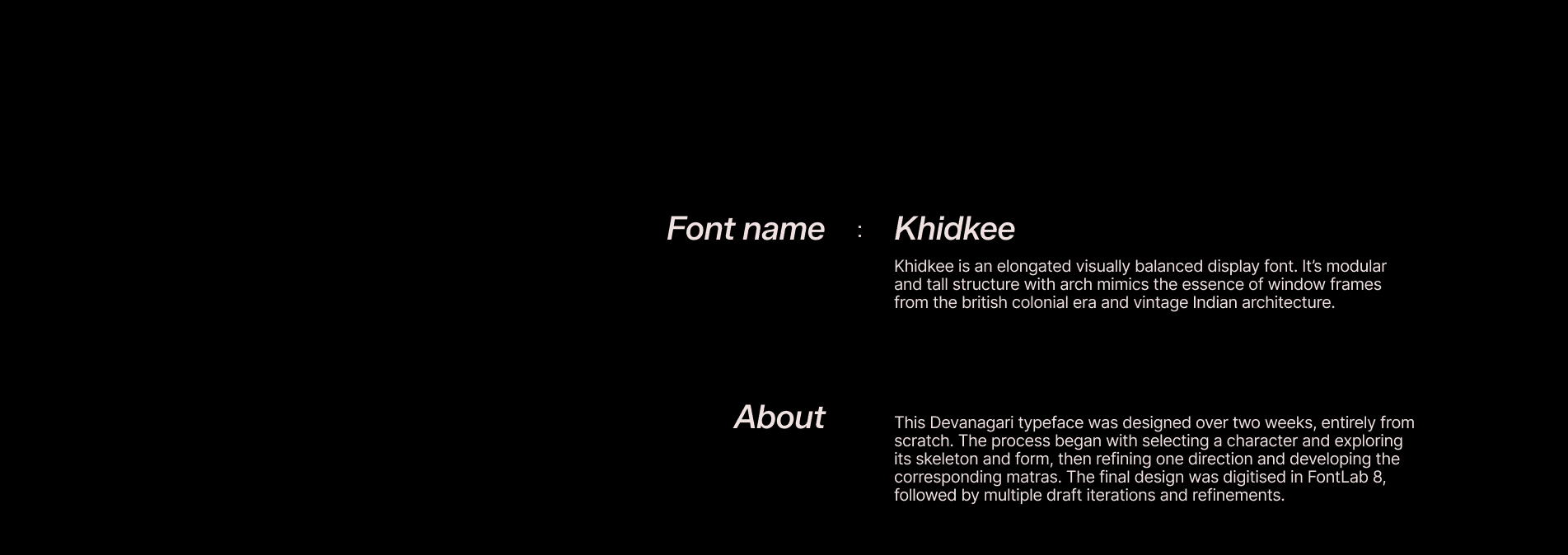 Font name : Khidkee

Khidkee is an elongated visually balanced display font. It's modular and tall structure with arch mimics the essence of window frames from the british colonial era and vintage Indian architecture.

About

This Devanagari typeface was designed over two weeks, entirely from scratch. The process began with selecting a character and exploring its skeleton and form, then refining one direction and developing the corresponding matras. The final design was digitised in FontLab 8, followed by multiple draft iterations and refinements.